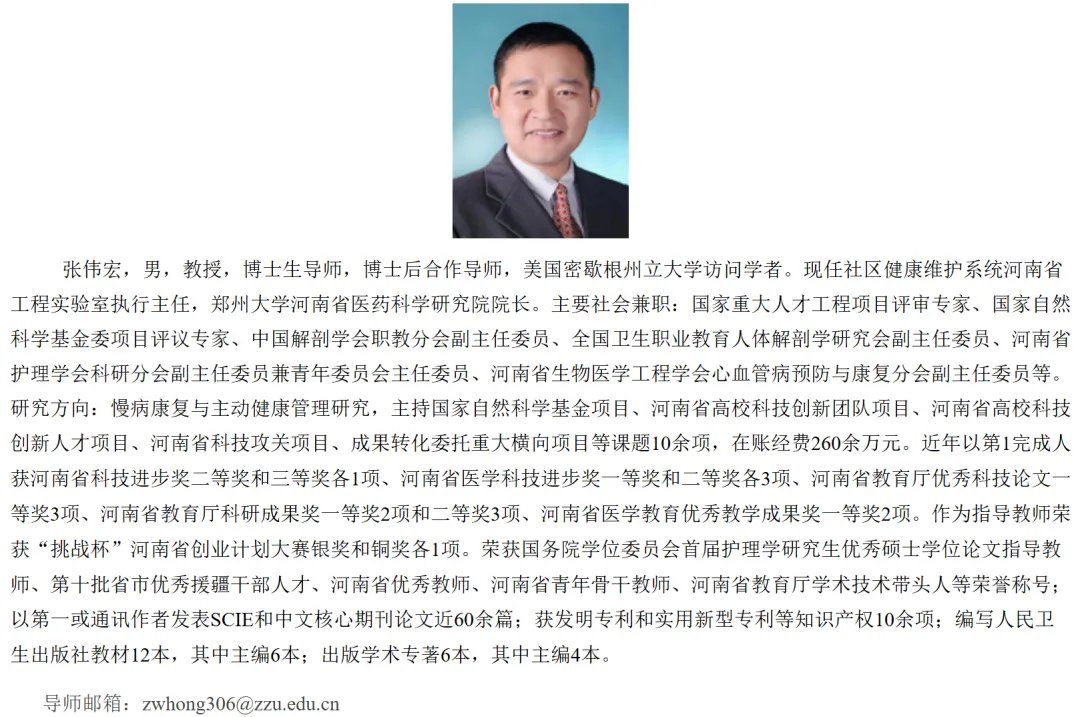 张伟宏，男，教授，博士生导师，博士后合作导师，美国密歇根州立大学访问学者。现任社区健康维护系统河南省工程实验室执行主任，郑州大学河南省医药科学研究院院长。主要社会兼职：国家重大人才工程项目评审专家、国家自然科学基金委项目评议专家、中国解剖学会职教分会副主任委员、全国卫生职业教育人体解剖学研究会副主任委员、河南省护理学会科研分会副主任委员兼青年委员会主任委员、河南省生物医学工程学会心血管病预防与康复分会副主任委员等。研究方向：慢病康复与主动健康管理研究，主持国家自然科学基金项目、河南省高校科技创新团队项目、河南省高校科技创新人才项目、河南省科技攻关项目、成果转化委托重大横向项目等课题10余项，在账经费260余万元。近年以第1完成人获河南省科技进步奖二等奖和三等奖各1项、河南省医学科技进步奖一等奖和二等奖各3项、河南省教育厅优秀科技论文一等奖3项、河南省教育厅科研成果奖一等奖2项和二等奖3项、河南省医学教育优秀教学成果奖一等奖2项。作为指导教师荣获“挑战杯”河南省创业计划大赛银奖和铜奖各1项。荣获国务院学位委员会首届护理学研究生优秀硕士学位论文指导教师、第十批省市优秀援疆干部人才、河南省优秀教师、河南省青年骨干教师、河南省教育厅学术技术带头人等荣誉称号；以第一或通讯作者发表SCIE和中文核心期刊论文近60余篇；获发明专利和实用新型专利等知识产权10余项；编写人民卫生出版社教材12本，其中主编6本；出版学术专著6本，其中主编4本。

导师邮箱：zwhong306@zzu.edu.cn